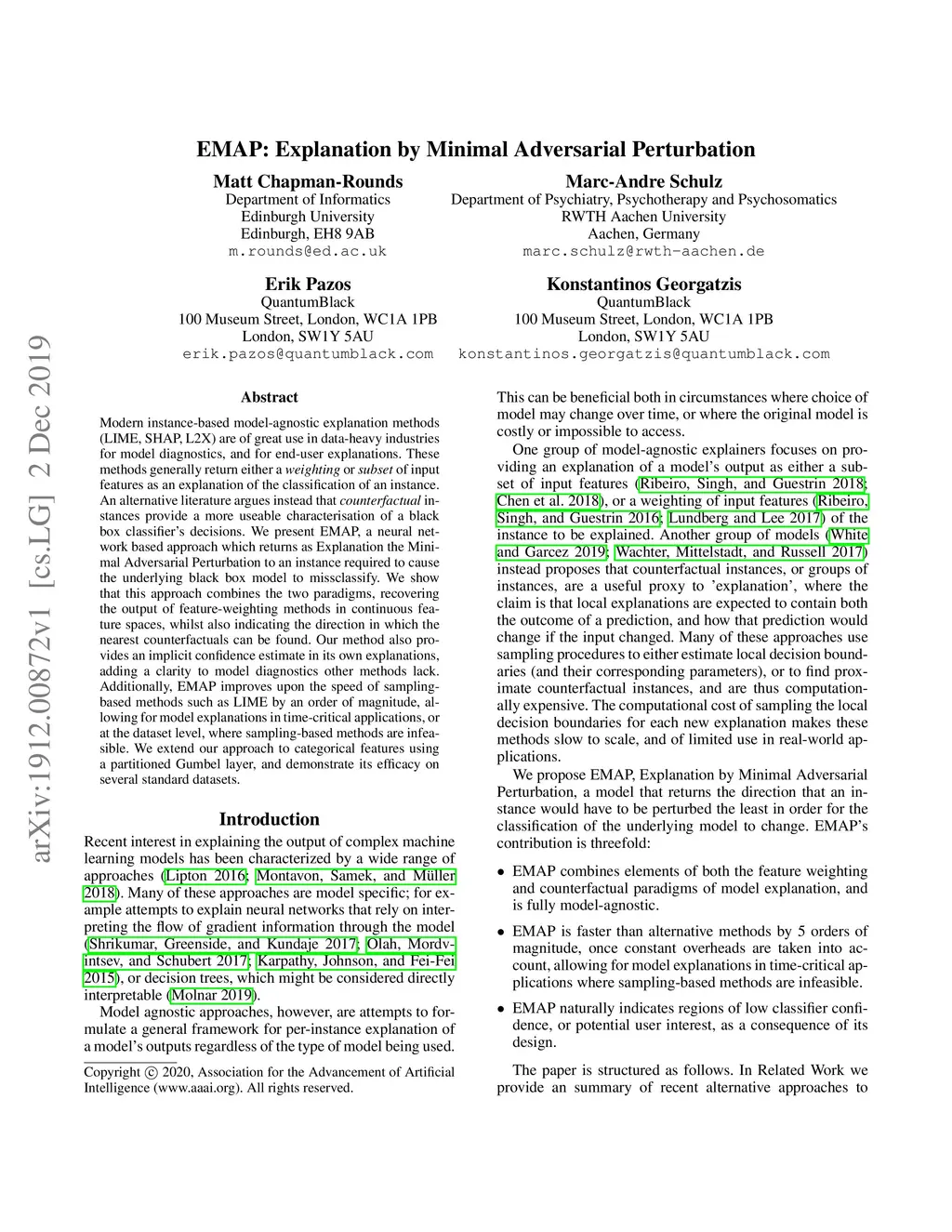 arXiv:1912.00872v1 [cs.LG] 2 Dec 2019

EMAP: Explanation by Minimal Adversarial Perturbation

Matt Chapman-Rounds
Department of Informatics
Edinburgh University
Edinburgh, EH8 9AB
m.rounds@ed.ac.uk

Marc-Andre Schulz
Department of Psychiatry, Psychotherapy and Psychosomatics
RWTH Aachen University
Aachen, Germany
marc.schulz@rwth-aachen.de

Erik Pazos
QuantumBlack
100 Museum Street, London, WC1A 1PB
London, SW1Y 5AU
erik.pazos@quantumblack.com

Konstantinos Georgatzis
QuantumBlack
100 Museum Street, London, WC1A 1PB
London, SW1Y 5AU
konstantinos.georgatzis@quantumblack.com

Abstract

Modern instance-based model-agnostic explanation methods (LIME, SHAP, L2X) are of great use in data-heavy industries for model diagnostics, and for end-user explanations. These methods generally return either a weighting or subset of input features as an explanation of the classification of an instance. An alternative literature argues instead that counterfactual instances provide a more useable characterisation of a black box classifier's decisions. We present EMAP, a neural network based approach which returns as Explanation the Minimal Adversarial Perturbation to an instance required to cause the underlying black box model to missclassify. We show that this approach combines the two paradigms, recovering the output of feature-weighting methods in continuous feature spaces, whilst also indicating the direction in which the nearest counterfactuals can be found. Our method also provides an implicit confidence estimate in its own explanations, adding a clarity to model diagnostics other methods lack. Additionally, EMAP improves upon the speed of sampling-based methods such as LIME by an order of magnitude, allowing for model explanations in time-critical applications, or at the dataset level, where sampling-based methods are infeasible. We extend our approach to categorical features using a partitioned Gumbel layer, and demonstrate its efficacy on several standard datasets.

Introduction

Recent interest in explaining the output of complex machine learning models has been characterized by a wide range of approaches (Lipton 2016; Montavon, Samek, and Müller 2018). Many of these approaches are model specific; for example attempts to explain neural networks that rely on interpreting the flow of gradient information through the model (Shrikumar, Greenside, and Kundaje 2017; Olah, Mordvintsev, and Schubert 2017; Karpathy, Johnson, and Fei-Fei 2015), or decision trees, which might be considered directly interpretable (Molnar 2019).

Model agnostic approaches, however, are attempts to formulate a general framework for per-instance explanation of a model's outputs regardless of the type of model being used.

Copyright © 2020, Association for the Advancement of Artificial Intelligence (www.aaai.org). All rights reserved.

This can be beneficial both in circumstances where choice of model may change over time, or where the original model is costly or impossible to access.

One group of model-agnostic explainers focuses on providing an explanation of a model's output as either a subset of input features (Ribeiro, Singh, and Guestrin 2018; Chen et al. 2018), or a weighting of input features (Ribeiro, Singh, and Guestrin 2016; Lundberg and Lee 2017) of the instance to be explained. Another group of models (White and Garcez 2019; Wachter, Mittelstadt, and Russell 2017) instead proposes that counterfactual instances, or groups of instances, are a useful proxy to 'explanation', where the claim is that local explanations are expected to contain both the outcome of a prediction, and how that prediction would change if the input changed. Many of these approaches use sampling procedures to either estimate local decision boundaries (and their corresponding parameters), or to find proximate counterfactual instances, and are thus computationally expensive. The computational cost of sampling the local decision boundaries for each new explanation makes these methods slow to scale, and of limited use in real-world applications.

We propose EMAP, Explanation by Minimal Adversarial Perturbation, a model that returns the direction that an instance would have to be perturbed the least in order for the classification of the underlying model to change. EMAP's contribution is threefold:

• EMAP combines elements of both the feature weighting and counterfactual paradigms of model explanation, and is fully model-agnostic.

• EMAP is faster than alternative methods by 5 orders of magnitude, once constant overheads are taken into account, allowing for model explanations in time-critical applications where sampling-based methods are infeasible.

• EMAP naturally indicates regions of low classifier confidence, or potential user interest, as a consequence of its design.

The paper is structured as follows. In Related Work we provide an summary of recent alternative approaches to